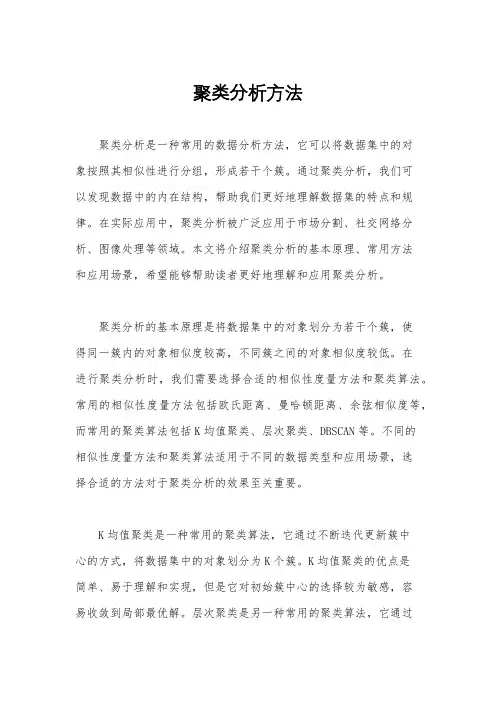 聚类分析方法

聚类分析是一种常用的数据分析方法，它可以将数据集中的对象按照其相似性进行分组，形成若干个簇。通过聚类分析，我们可以发现数据中的内在结构，帮助我们更好地理解数据集的特点和规律。在实际应用中，聚类分析被广泛应用于市场分割、社交网络分析、图像处理等领域。本文将介绍聚类分析的基本原理、常用方法和应用场景，希望能够帮助读者更好地理解和应用聚类分析。

聚类分析的基本原理是将数据集中的对象划分为若干个簇，使得同一簇内的对象相似度较高，不同簇之间的对象相似度较低。在进行聚类分析时，我们需要选择合适的相似性度量方法和聚类算法。常用的相似性度量方法包括欧氏距离、曼哈顿距离、余弦相似度等，而常用的聚类算法包括K均值聚类、层次聚类、DBSCAN等。不同的相似性度量方法和聚类算法适用于不同的数据类型和应用场景，选择合适的方法对于聚类分析的效果至关重要。

K均值聚类是一种常用的聚类算法，它通过不断迭代更新簇中心的方式，将数据集中的对象划分为K个簇。K均值聚类的优点是简单、易于理解和实现，但是它对初始簇中心的选择较为敏感，容易收敛到局部最优解。层次聚类是另一种常用的聚类算法，它通过